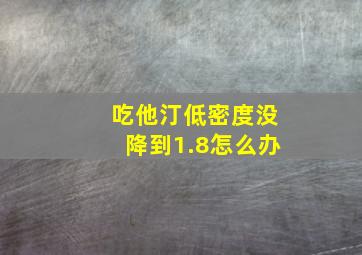 吃他汀低密度没降到1.8怎么办